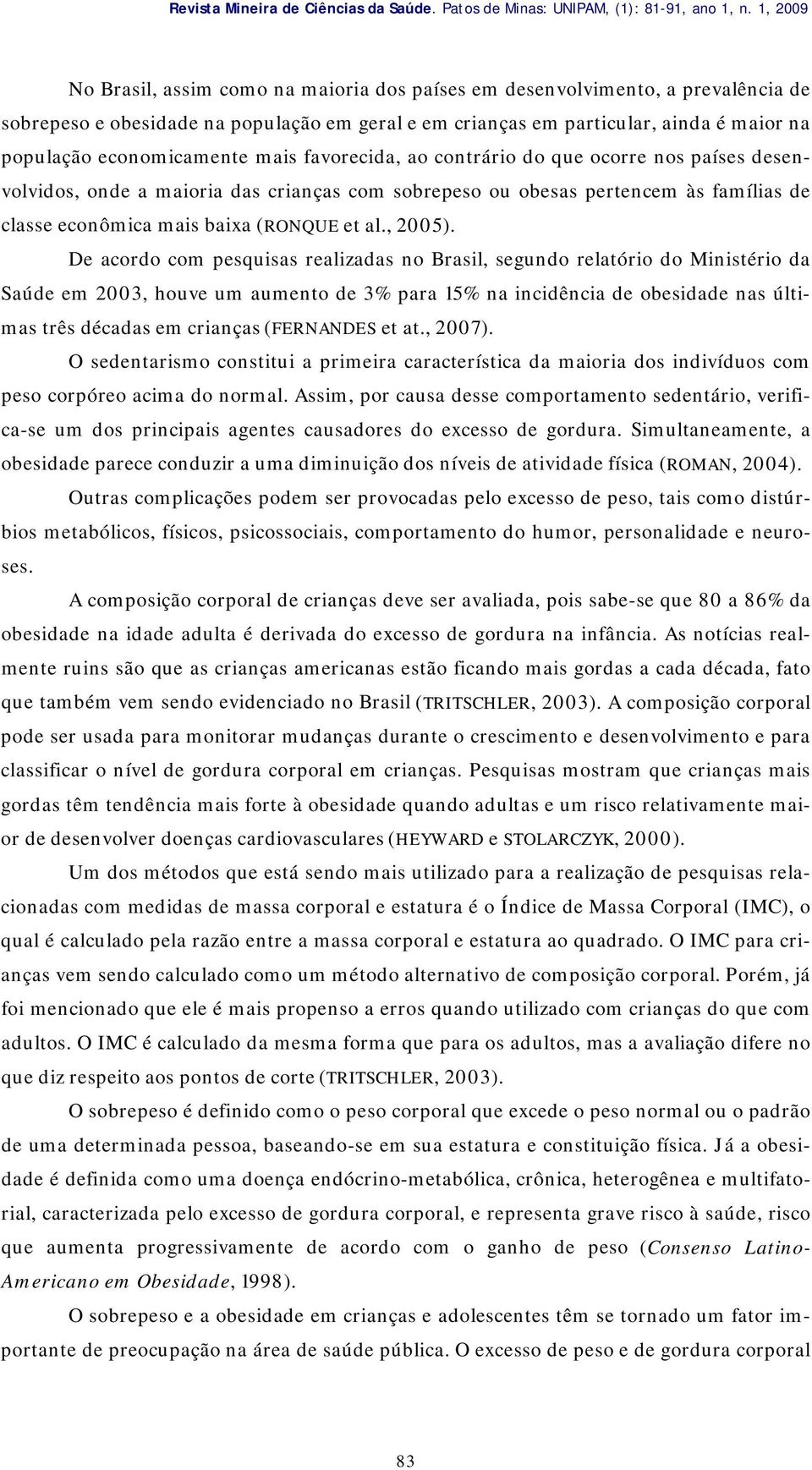 Revista Mineira de Ciências da Saúde. Patos de Minas: UNIPAM, (1): 81-91, ano 1, n. 1, 2009

No Brasil, assim como na maioria dos países em desenvolvimento, a prevalência de sobrepeso e obesidade na população em geral e em crianças em particular, ainda é maior na população economicamente mais favorecida, ao contrário do que ocorre nos países desenvolvidos, onde a maioria das crianças com sobrepeso ou obesas pertencem às famílias de classe econômica mais baixa (RONQUE et al., 2005).

De acordo com pesquisas realizadas no Brasil, segundo relatório do Ministério da Saúde em 2003, houve um aumento de 3% para 15% na incidência de obesidade nas últimas três décadas em crianças (FERNANDES et at., 2007).

O sedentarismo constitui a primeira característica da maioria dos indivíduos com peso corpóreo acima do normal. Assim, por causa desse comportamento sedentário, verifica-se um dos principais agentes causadores do excesso de gordura. Simultaneamente, a obesidade parece conduzir a uma diminuição dos níveis de atividade física (ROMAN, 2004).

Outras complicações podem ser provocadas pelo excesso de peso, tais como distúrbios metabólicos, físicos, psicossociais, comportamento do humor, personalidade e neuroses.

A composição corporal de crianças deve ser avaliada, pois sabe-se que 80 a 86% da obesidade na idade adulta é derivada do excesso de gordura na infância. As notícias realmente ruins são que as crianças americanas estão ficando mais gordas a cada década, fato que também vem sendo evidenciado no Brasil (TRITSCHLER, 2003). A composição corporal pode ser usada para monitorar mudanças durante o crescimento e desenvolvimento e para classificar o nível de gordura corporal em crianças. Pesquisas mostram que crianças mais gordas têm tendência mais forte à obesidade quando adultas e um risco relativamente maior de desenvolver doenças cardiovasculares (HEYWARD e STOLARCZYK, 2000).

Um dos métodos que está sendo mais utilizado para a realização de pesquisas relacionadas com medidas de massa corporal e estatura é o Índice de Massa Corporal (IMC), o qual é calculado pela razão entre a massa corporal e estatura ao quadrado. O IMC para crianças vem sendo calculado como um método alternativo de composição corporal. Porém, já foi mencionado que ele é mais propenso a erros quando utilizado com crianças do que com adultos. O IMC é calculado da mesma forma que para os adultos, mas a avaliação difere no que diz respeito aos pontos de corte (TRITSCHLER, 2003).

O sobrepeso é definido como o peso corporal que excede o peso normal ou o padrão de uma determinada pessoa, baseando-se em sua estatura e constituição física. Já a obesidade é definida como uma doença endócrino-metabólica, crônica, heterogênea e multifatorial, caracterizada pelo excesso de gordura corporal, e representa grave risco à saúde, risco que aumenta progressivamente de acordo com o ganho de peso (Consenso Latino-Americano em Obesidade, 1998).

O sobrepeso e a obesidade em crianças e adolescentes têm se tornado um fator importante de preocupação na área de saúde pública. O excesso de peso e de gordura corporal

83